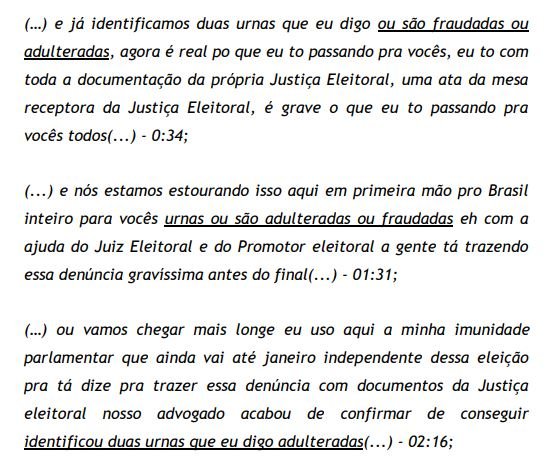 (...) e já identificamos duas urnas que eu digo ou são fraudadas ou adulteradas, agora é real po que eu to passando pra vocês, eu to com toda a documentação da própria Justiça Eleitoral, uma ata da mesa receptora da Justiça Eleitoral, é grave o que eu to passando pra vocês todos(...) - 0:34;

(...) e nós estamos estourando isso aqui em primeira mão pro Brasil inteiro para vocês urnas ou são adulteradas ou fraudadas eh com a ajuda do Juiz Eleitoral e do Promotor eleitoral a gente tá trazendo essa denúncia gravíssima antes do final(...) - 01:31;

(...) ou vamos chegar mais longe eu uso aqui a minha imunidade parlamentar que ainda vai até janeiro independente dessa eleição pra tá dize pra trazer essa denúncia com documentos da Justiça eleitoral nosso advogado acabou de confirmar de conseguir identificou duas urnas que eu digo adulteradas(...) - 02:16;